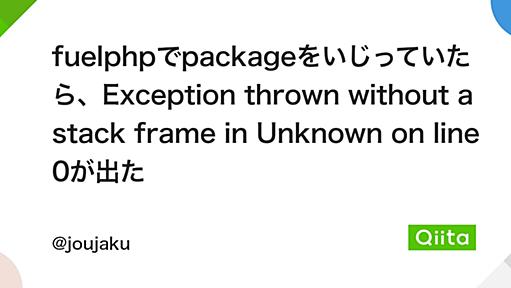 fuelphpでpackageをいじっていたら、Exception thrown without a stack frame in Unknown on line 0が出た

@joujaku

Qiita